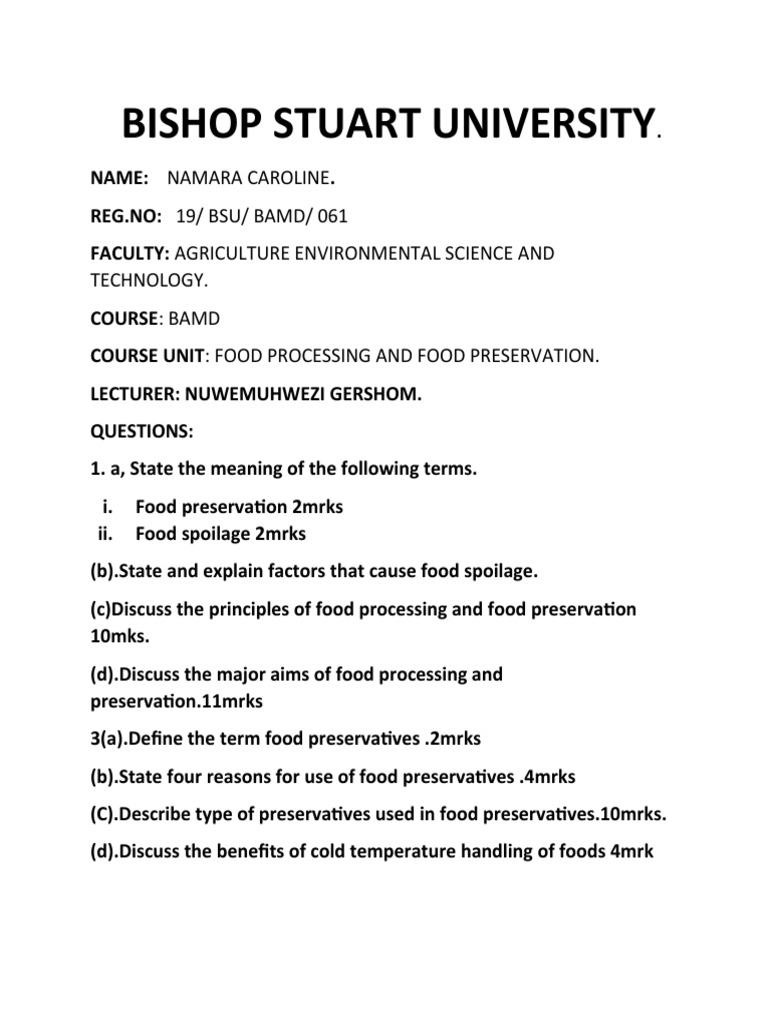 BISHOP STUART UNIVERSITY.

NAME: NAMARA CAROLINE.

REG.NO: 19/ BSU/ BAMD/ 061

FACULTY: AGRICULTURE ENVIRONMENTAL SCIENCE AND TECHNOLOGY.

COURSE: BAMD

COURSE UNIT: FOOD PROCESSING AND FOOD PRESERVATION.

LECTURER: NUWEMUHWEZI GERSHOM.

QUESTIONS:

1. a, State the meaning of the following terms.

i. Food preservation 2mrks
ii. Food spoilage 2mrks

(b).State and explain factors that cause food spoilage.

(c)Discuss the principles of food processing and food preservation 10mks.

(d).Discuss the major aims of food processing and preservation.11mrks

3(a).Define the term food preservatives .2mrks

(b).State four reasons for use of food preservatives .4mrks

(C).Describe type of preservatives used in food preservatives.10mrks.

(d).Discuss the benefits of cold temperature handling of foods 4mrk